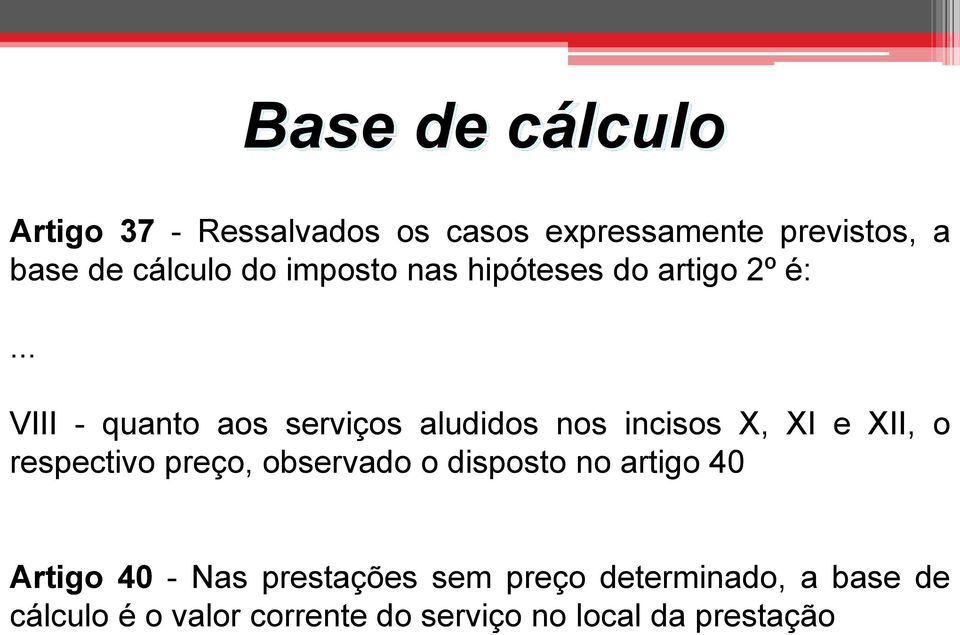 Base de cálculo

Artigo 37 - Ressalvados os casos expressamente previstos, a base de cálculo do imposto nas hipóteses do artigo 2º é:

...

VIII - quanto aos serviços aludidos nos incisos X, XI e XII, o respectivo preço, observado o disposto no artigo 40

Artigo 40 - Nas prestações sem preço determinado, a base de cálculo é o valor corrente do serviço no local da prestação